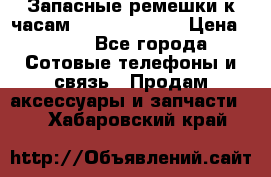 Запасные ремешки к часам Цена Все города Сотовые телефоны и связь Продам аксессуары и запчасти Хабаровский край

http://Объявлений.сайт